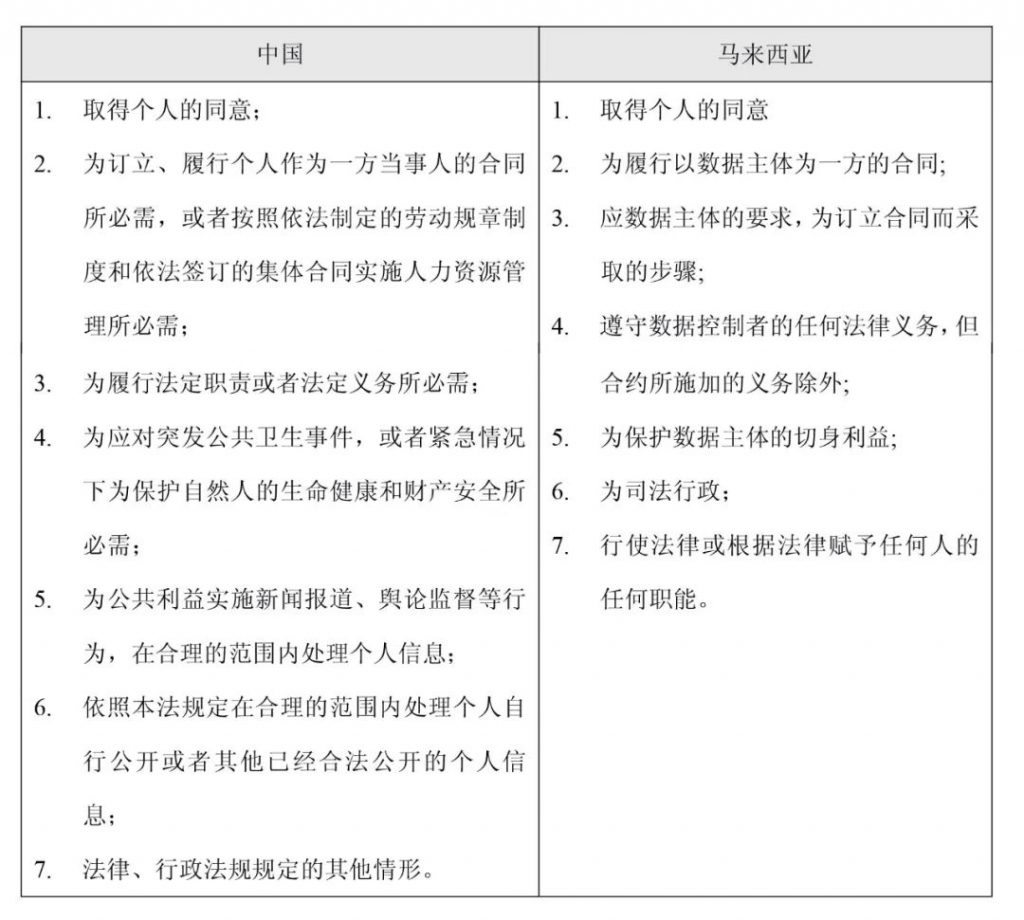 | 中国 | 马来西亚 |
|---|---|
| 1. 取得个人的同意；<br>2. 为订立、履行个人作为一方当事人的合同所必需，或者按照依法制定的劳动规章制度和依法签订的集体合同实施人力资源管理所必需；<br>3. 为履行法定职责或者法定义务所必需；<br>4. 为应对突发公共卫生事件，或者紧急情况下为保护自然人的生命健康和财产安全所必需；<br>5. 为公共利益实施新闻报道、舆论监督等行为，在合理的范围内处理个人信息；<br>6. 依照本法规定在合理的范围内处理个人自行公开或者其他已经合法公开的个人信息；<br>7. 法律、行政法规规定的其他情形。 | 1. 取得个人的同意<br>2. 为履行以数据主体为一方的合同；<br>3. 应数据主体的要求，为订立合同而采取的步骤；<br>4. 遵守数据控制者的任何法律义务，但合约所施加的义务除外；<br>5. 为保护数据主体的切身利益；<br>6. 为司法行政；<br>7. 行使法律或根据法律赋予任何人的任何职能。 |